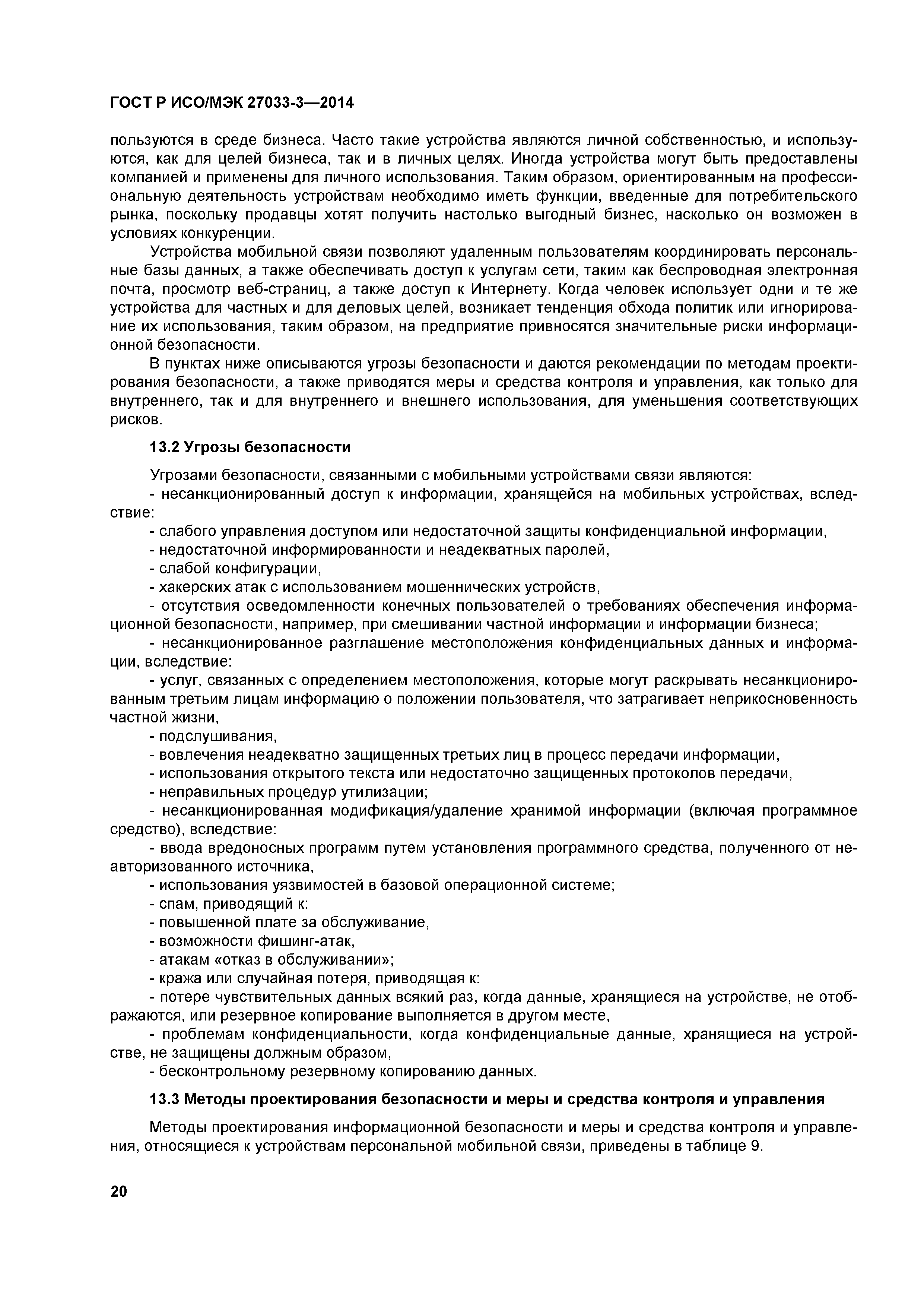 ГОСТ Р ИСО/МЭК 27033-3—2014

пользуются в среде бизнеса. Часто такие устройства являются личной собственностью, и используются, как для целей бизнеса, так и в личных целях. Иногда устройства могут быть предоставлены компанией и применены для личного использования. Таким образом, ориентированным на профессиональную деятельность устройствам необходимо иметь функции, введенные для потребительского рынка, поскольку продавцы хотят получить настолько выгодный бизнес, насколько он возможен в условиях конкуренции.

Устройства мобильной связи позволяют удаленным пользователям координировать персональные базы данных, а также обеспечивать доступ к услугам сети, таким как беспроводная электронная почта, просмотр веб-страниц, а также доступ к Интернету. Когда человек использует одни и те же устройства для частных и для деловых целей, возникает тенденция обхода политик или игнорирование их использования, таким образом, на предприятие привносятся значительные риски информационной безопасности.

В пунктах ниже описываются угрозы безопасности и даются рекомендации по методам проектирования безопасности, а также приводятся меры и средства контроля и управления, как только для внутреннего, так и для внутреннего и внешнего использования, для уменьшения соответствующих рисков.

13.2 Угрозы безопасности

Угрозами безопасности, связанными с мобильными устройствами связи являются:
- несанкционированный доступ к информации, хранящейся на мобильных устройствах, вследствие:
- слабого управления доступом или недостаточной защиты конфиденциальной информации,
- недостаточной информированности и неадекватных паролей,
- слабой конфигурации,
- хакерских атак с использованием мошеннических устройств,
- отсутствия осведомленности конечных пользователей о требованиях обеспечения информационной безопасности, например, при смешивании частной информации и информации бизнеса;
- несанкционированное разглашение местоположения конфиденциальных данных и информации, вследствие:
- услуг, связанных с определением местоположения, которые могут раскрывать несанкционированным третьим лицам информацию о положении пользователя, что затрагивает неприкосновенность частной жизни,
- подслушивания,
- вовлечения неадекватно защищенных третьих лиц в процесс передачи информации,
- использования открытого текста или недостаточно защищенных протоколов передачи,
- неправильных процедур утилизации;
- несанкционированная модификация/удаление хранимой информации (включая программное средство), вследствие:
- ввода вредоносных программ путем установления программного средства, полученного от неавторизованного источника,
- использования уязвимостей в базовой операционной системе;
- спам, приводящий к:
- повышенной плате за обслуживание,
- возможности фишинг-атак,
- атакам «отказ в обслуживании»;
- кража или случайная потеря, приводящая к:
- потере чувствительных данных всякий раз, когда данные, хранящиеся на устройстве, не отображаются, или резервное копирование выполняется в другом месте,
- проблемам конфиденциальности, когда конфиденциальные данные, хранящиеся на устройстве, не защищены должным образом,
- бесконтрольному резервному копированию данных.

13.3 Методы проектирования безопасности и меры и средства контроля и управления

Методы проектирования информационной безопасности и меры и средства контроля и управления, относящиеся к устройствам персональной мобильной связи, приведены в таблице 9.

20